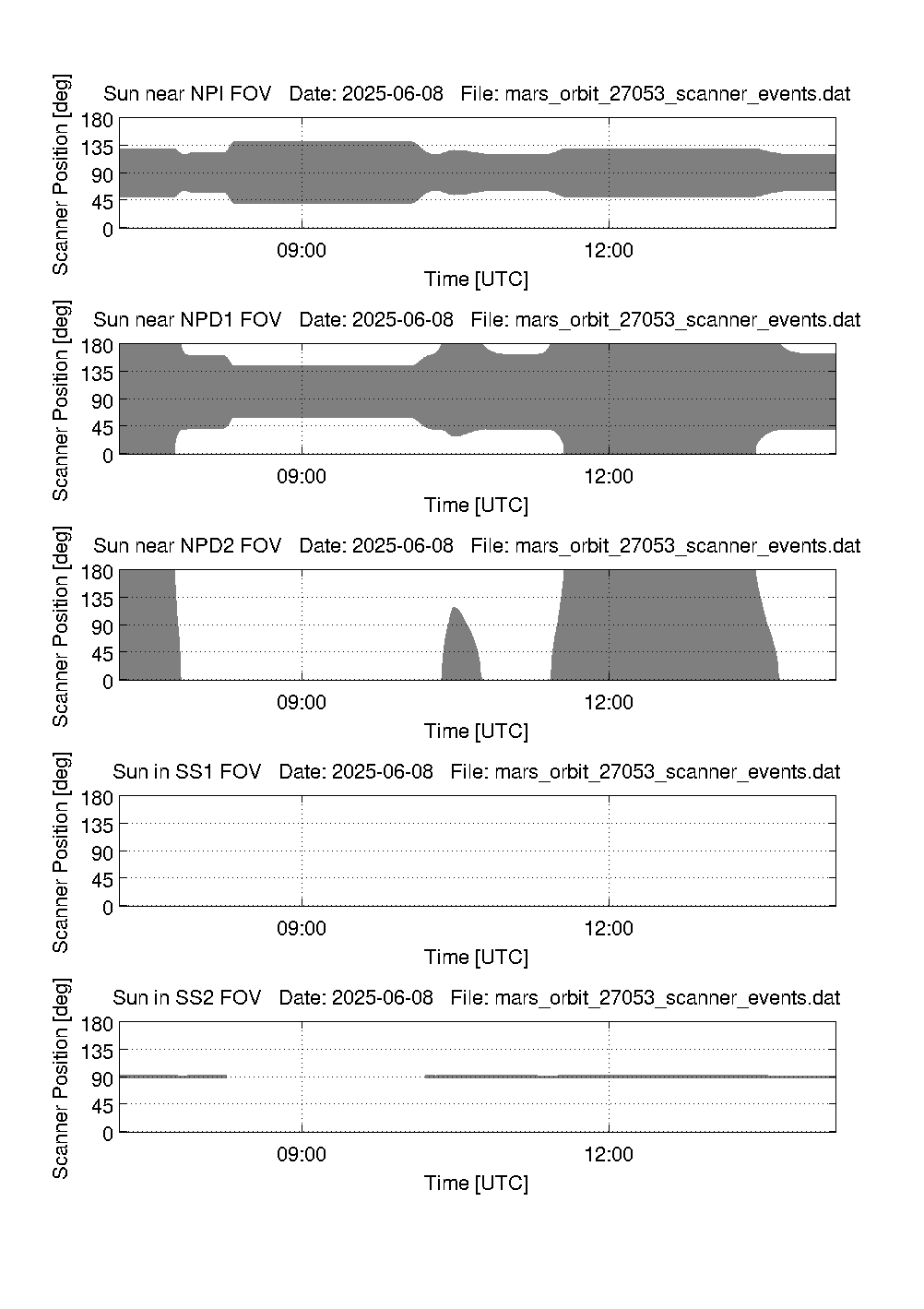 Sun near NPI FOV Date: 2025-06-08 File: mars_orbit_27053_scanner_events.dat

Scanner Position [deg]

180
135
90
45
0

09:00
12:00

Time [UTC]

Sun near NPD1 FOV Date: 2025-06-08 File: mars_orbit_27053_scanner_events.dat

Scanner Position [deg]

180
135
90
45
0

09:00
12:00

Time [UTC]

Sun near NPD2 FOV Date: 2025-06-08 File: mars_orbit_27053_scanner_events.dat

Scanner Position [deg]

180
135
90
45
0

09:00
12:00

Time [UTC]

Sun in SS1 FOV Date: 2025-06-08 File: mars_orbit_27053_scanner_events.dat

Scanner Position [deg]

180
135
90
45
0

09:00
12:00

Time [UTC]

Sun in SS2 FOV Date: 2025-06-08 File: mars_orbit_27053_scanner_events.dat

Scanner Position [deg]

180
135
90
45
0

09:00
12:00

Time [UTC]